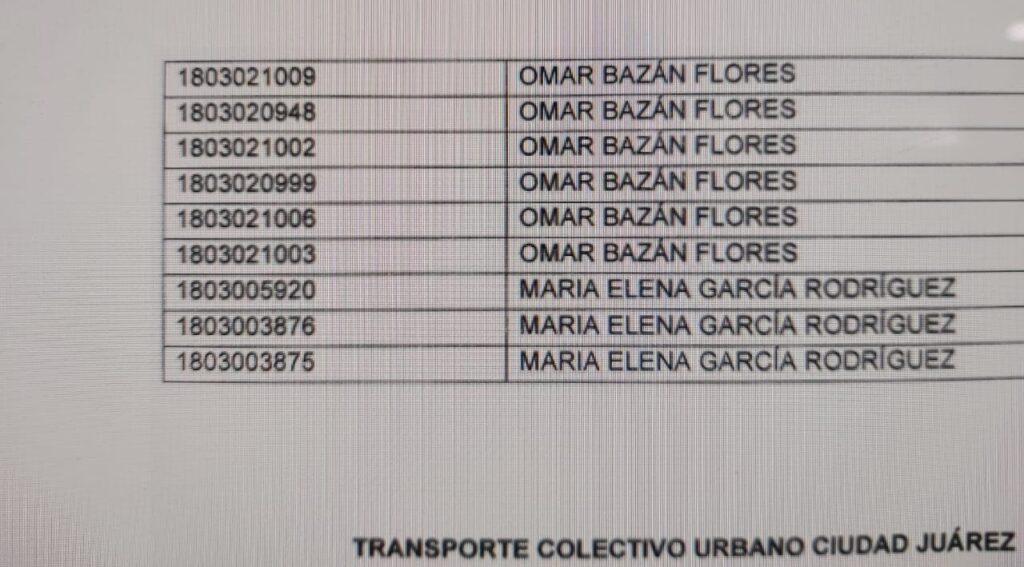 | 1803021009 | OMAR BAZÁN FLORES |
|---|---|
| 1803020948 | OMAR BAZÁN FLORES |
| 1803021002 | OMAR BAZÁN FLORES |
| 1803020999 | OMAR BAZÁN FLORES |
| 1803021006 | OMAR BAZÁN FLORES |
| 1803021003 | OMAR BAZÁN FLORES |
| 1803005920 | MARIA ELENA GARCÍA RODRÍGUEZ |
| 1803003876 | MARIA ELENA GARCÍA RODRÍGUEZ |
| 1803003875 | MARIA ELENA GARCÍA RODRÍGUEZ |

TRANSPORTE COLECTIVO URBANO CIUDAD JUÁREZ